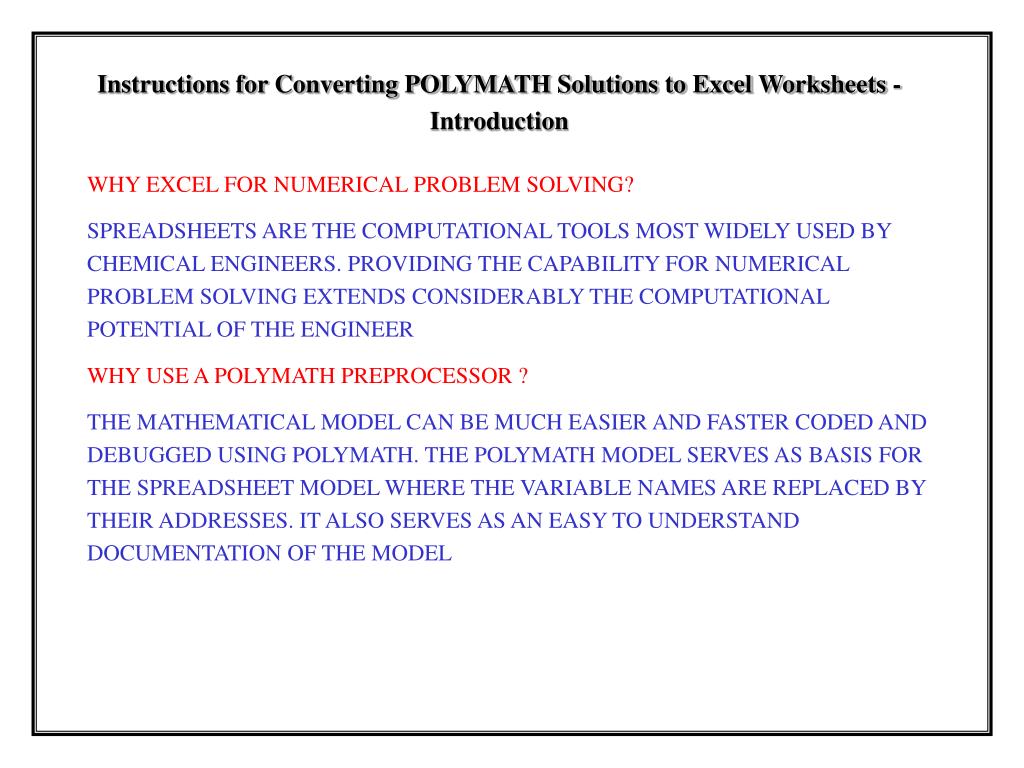 Instructions for Converting POLYMATH Solutions to Excel Worksheets - Introduction

WHY EXCEL FOR NUMERICAL PROBLEM SOLVING?

SPREADSHEETS ARE THE COMPUTATIONAL TOOLS MOST WIDELY USED BY CHEMICAL ENGINEERS. PROVIDING THE CAPABILITY FOR NUMERICAL PROBLEM SOLVING EXTENDS CONSIDERABLY THE COMPUTATIONAL POTENTIAL OF THE ENGINEER

WHY USE A POLYMATH PREPROCESSOR ?

THE MATHEMATICAL MODEL CAN BE MUCH EASIER AND FASTER CODED AND DEBUGGED USING POLYMATH. THE POLYMATH MODEL SERVES AS BASIS FOR THE SPREADSHEET MODEL WHERE THE VARIABLE NAMES ARE REPLACED BY THEIR ADDRESSES. IT ALSO SERVES AS AN EASY TO UNDERSTAND DOCUMENTATION OF THE MODEL